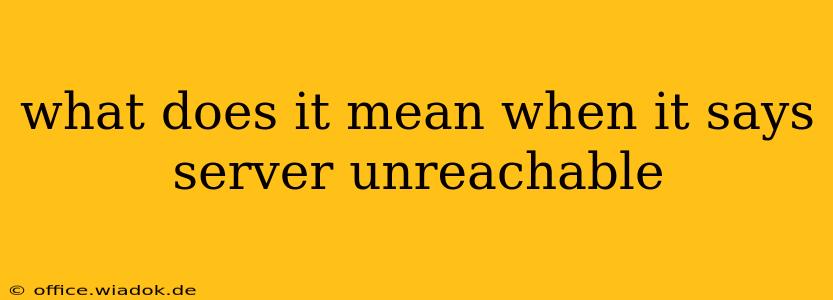 what does it mean when it says server unreachable

© office.wiadok.de